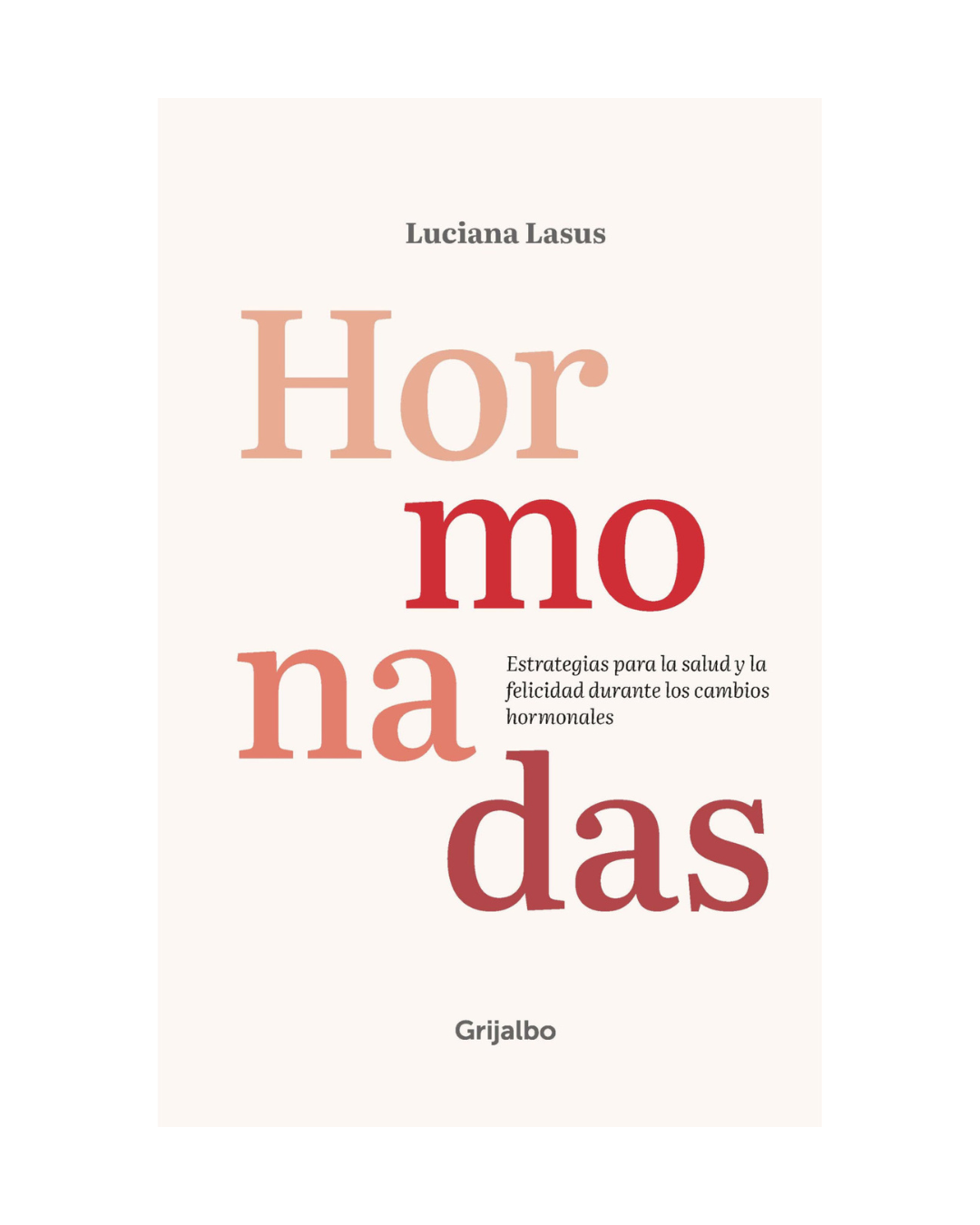 Luciana Lasus

Hor
mo
na
das

Estrategias para la salud y la felicidad durante los cambios hormonales

Grijalbo